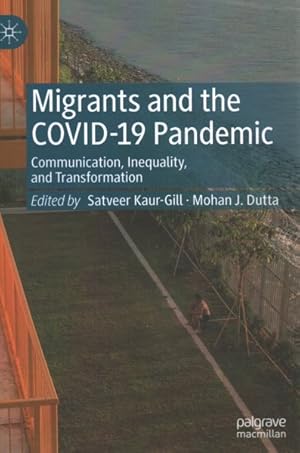 Migrants and the COVID-19 Pandemic

Communication, Inequality, and Transformation

Edited by Satveer Kaur-Gill · Mohan J. Dutta

palgrave macmillan